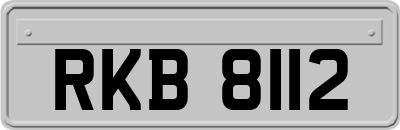 RKB 8112